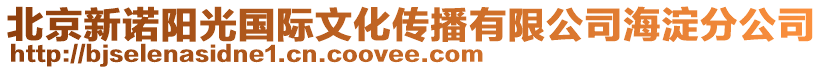 北京新诺阳光国际文化传播有限公司海淀分公司
http://bjselenasidne1.cn.coovee.com